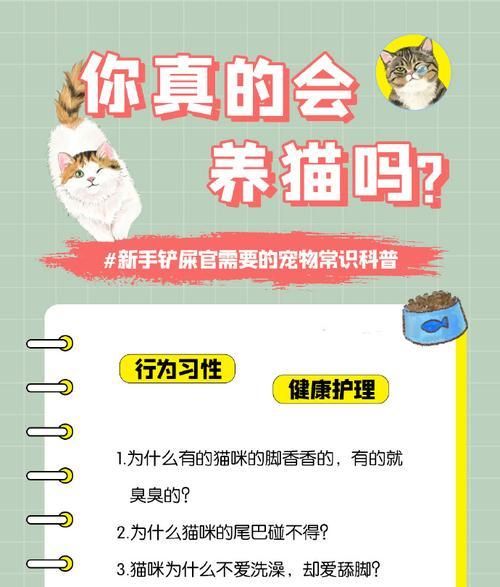 你真的会养猫吗?

#新手铲屎官需要的宠物常识科普

行为习性

健康护理

1.为什么有的猫咪的脚香香的，有的就臭臭的?

2.为什么猫咪的尾巴碰不得?

3.猫咪为什么不爱洗澡，却爱舔脚?